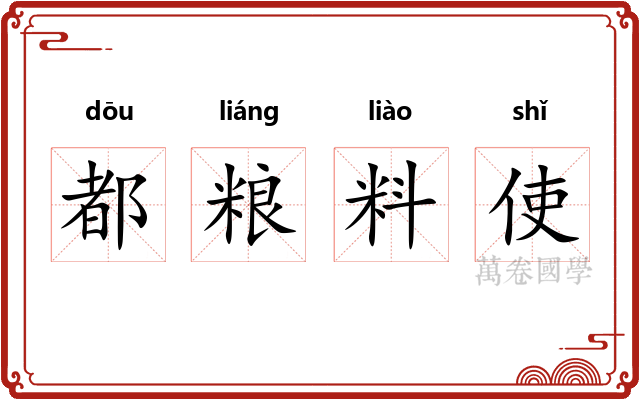 dōu liáng liào shǐ
都 粮 料 使

萬卷國學